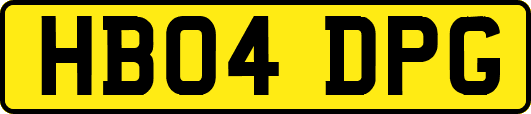 HB04 DPG